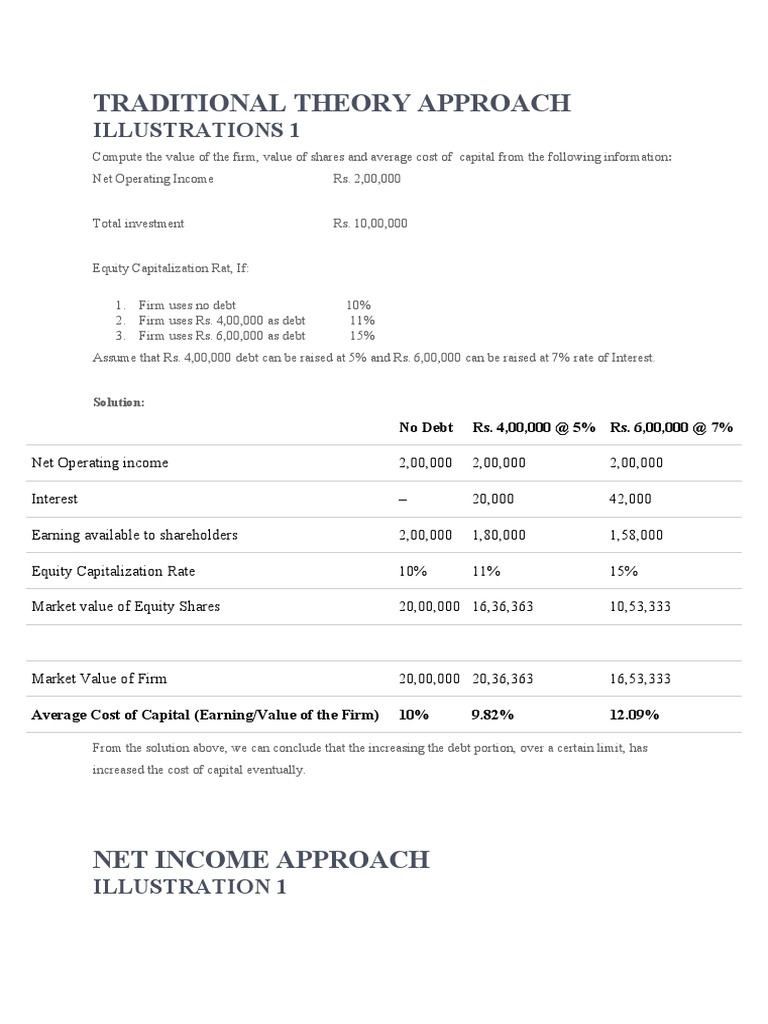 TRADITIONAL THEORY APPROACH
ILLUSTRATIONS 1

Compute the value of the firm, value of shares and average cost of capital from the following information:

Net Operating Income Rs. 2,00,000

Total investment Rs. 10,00,000

Equity Capitalization Rat, If:

1. Firm uses no debt 10%
2. Firm uses Rs. 4,00,000 as debt 11%
3. Firm uses Rs. 6,00,000 as debt 15%

Assume that Rs. 4,00,000 debt can be raised at 5% and Rs. 6,00,000 can be raised at 7% rate of Interest.

Solution:

| | No Debt | Rs. 4,00,000 @ 5% | Rs. 6,00,000 @ 7% |
|---|---|---|---|
| Net Operating income | 2,00,000 | 2,00,000 | 2,00,000 |
| Interest | – | 20,000 | 42,000 |
| Earning available to shareholders | 2,00,000 | 1,80,000 | 1,58,000 |
| Equity Capitalization Rate | 10% | 11% | 15% |
| Market value of Equity Shares | 20,00,000 | 16,36,363 | 10,53,333 |
| | | | |
| Market Value of Firm | 20,00,000 | 20,36,363 | 16,53,333 |
| Average Cost of Capital (Earning/Value of the Firm) | 10% | 9.82% | 12.09% |

From the solution above, we can conclude that the increasing the debt portion, over a certain limit, has increased the cost of capital eventually.

NET INCOME APPROACH
ILLUSTRATION 1